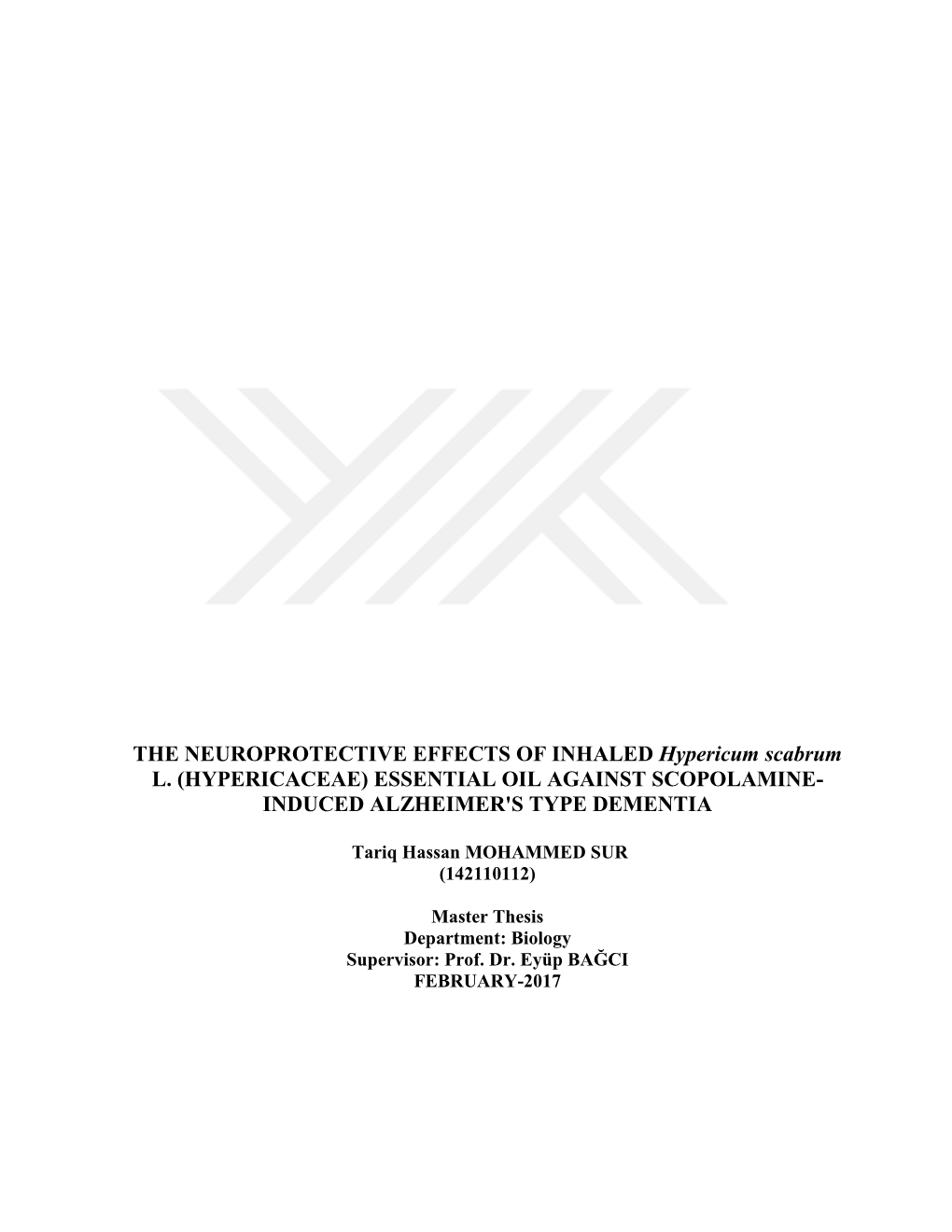 THE NEUROPROTECTIVE EFFECTS OF INHALED Hypericum scabrum L. (HYPERICACEAE) ESSENTIAL OIL AGAINST SCOPOLAMINE-INDUCED ALZHEIMER'S TYPE DEMENTIA

Tariq Hassan MOHAMMED SUR
(142110112)

Master Thesis
Department: Biology
Supervisor: Prof. Dr. Eyüp BAĞCI
FEBRUARY-2017